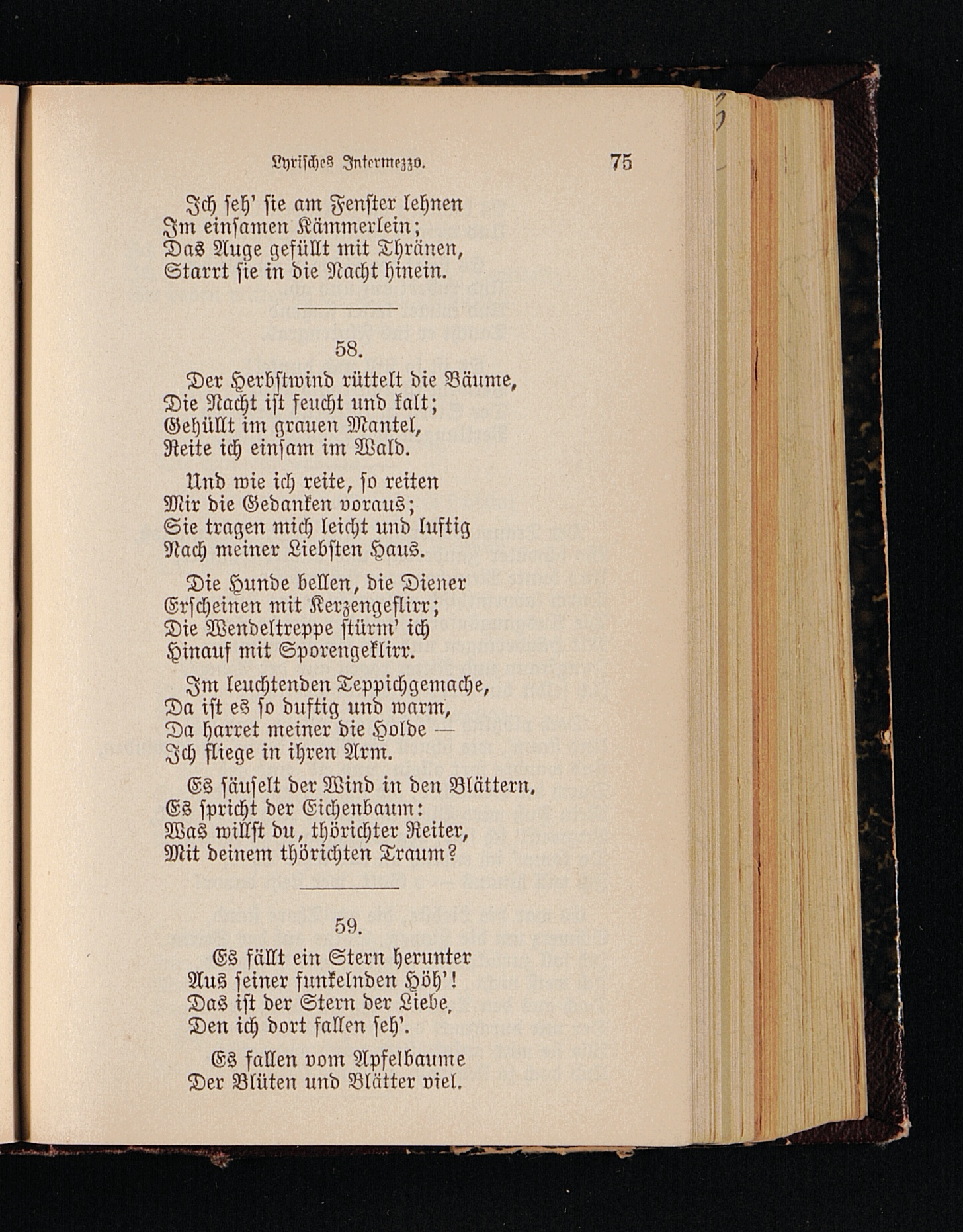 Lyrisches Intermezzo. 75

Ich seh' sie am Fenster lehnen
Im einsamen Kämmerlein;
Das Auge gefüllt mit Thränen,
Starrt sie in die Nacht hinein.

58.

Der Herbstwind rüttelt die Bäume,
Die Nacht ist feucht und kalt;
Gehüllt im grauen Mantel,
Reite ich einsam im Wald.

Und wie ich reite, so reiten
Mir die Gedanken voraus;
Sie tragen mich leicht und luftig
Nach meiner Liebsten Haus.

Die Hunde bellen, die Diener
Erscheinen mit Kerzengeflirr;
Die Wendeltreppe stürm' ich
Hinauf mit Sporengeklirr.

Im leuchtenden Teppichgemache,
Da ist es so duftig und warm,
Da harret meiner die Holde —
Ich fliege in ihren Arm.

Es säuselt der Wind in den Blättern,
Es spricht der Eichenbaum:
Was willst du, thörichter Reiter,
Mit deinem thörichten Traum?

59.

Es fällt ein Stern herunter
Aus seiner funkelnden Höh'!
Das ist der Stern der Liebe,
Den ich dort fallen seh'.

Es fallen vom Apfelbaume
Der Blüten und Blätter viel.